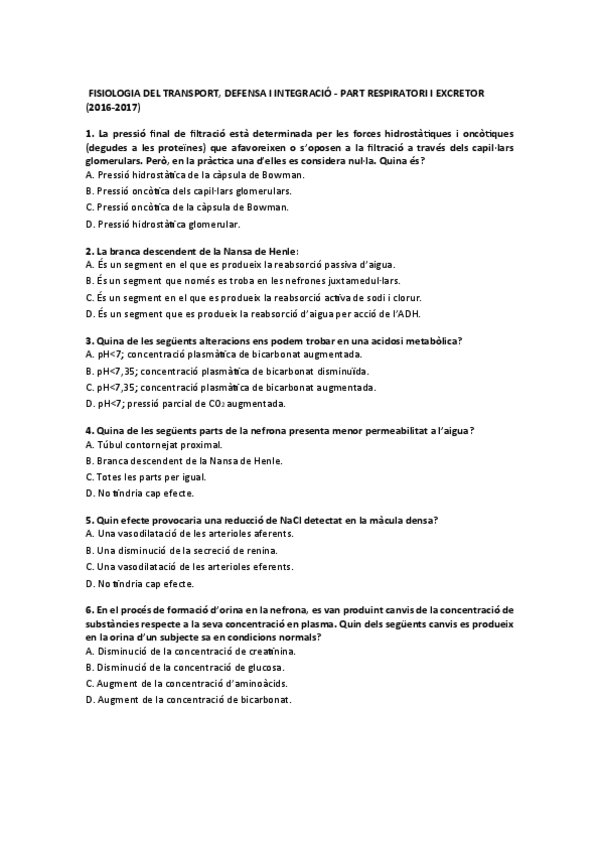 FISIOLOGIA DEL TRANSPORT, DEFENSA I INTEGRACIÓ - PART RESPIRATORI I EXCRETOR (2016-2017)

1. La pressió final de filtració està determinada per les forces hidrostàtiques i oncòtiques (degudes a les proteïnes) que afavoreixen o s'oposen a la filtració a través dels capil·lars glomerulars. Però, en la pràctica una d'elles es considera nul·la. Quina és?
A. Pressió hidrostàtica de la càpsula de Bowman.
B. Pressió oncòtica dels capil·lars glomerulars.
C. Pressió oncòtica de la càpsula de Bowman.
D. Pressió hidrostàtica glomerular.

2. La branca descendent de la Nansa de Henle:
A. És un segment en el que es produeix la reabsorció passiva d'aigua.
B. És un segment que només es troba en les nefrones juxtamedul·lars.
C. És un segment en el que es produeix la reabsorció activa de sodi i clorur.
D. És un segment que es produeix la reabsorció d'aigua per acció de l'ADH.

3. Quina de les següents alteracions ens podem trobar en una acidosi metabòlica?
A. pH<7; concentració plasmàtica de bicarbonat augmentada.
B. pH<7,35; concentració plasmàtica de bicarbonat disminuïda.
C. pH<7,35; concentració plasmàtica de bicarbonat augmentada.
D. pH<7; pressió parcial de $CO_2$ augmentada.

4. Quina de les següents parts de la nefrona presenta menor permeabilitat a l'aigua?
A. Túbul contornejat proximal.
B. Branca descendent de la Nansa de Henle.
C. Totes les parts per igual.
D. No tindria cap efecte.

5. Quin efecte provocaria una reducció de NaCl detectat en la màcula densa?
A. Una vasodilatació de les arterioles aferents.
B. Una disminució de la secreció de renina.
C. Una vasodilatació de les arterioles eferents.
D. No tindria cap efecte.

6. En el procés de formació d'orina en la nefrona, es van produint canvis de la concentració de substàncies respecte a la seva concentració en plasma. Quin dels següents canvis es produeix en la orina d'un subjecte sa en condicions normals?
A. Disminució de la concentració de creatinina.
B. Disminució de la concentració de glucosa.
C. Augment de la concentració d'aminoàcids.
D. Augment de la concentració de bicarbonat.